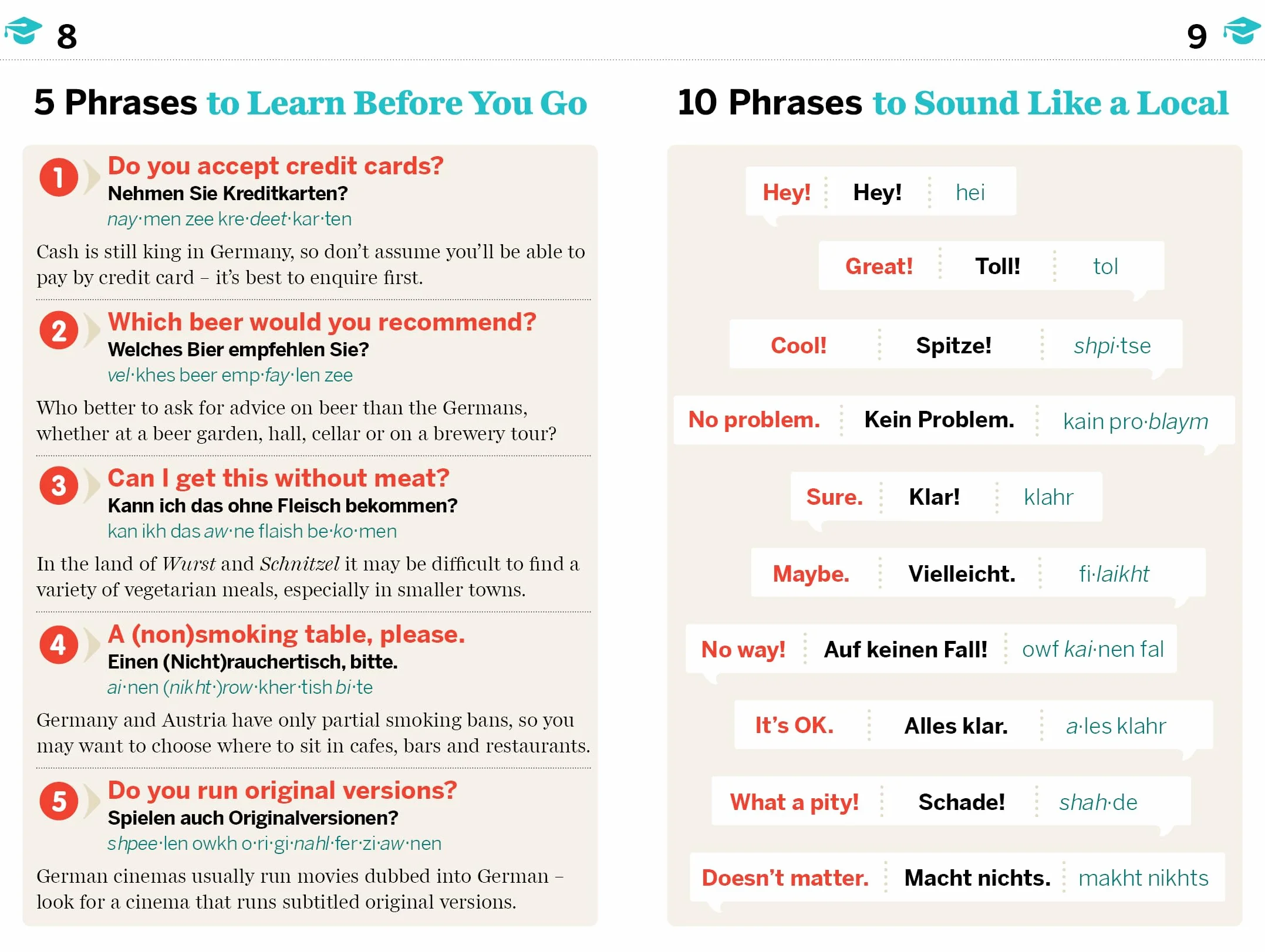 8

5 Phrases to Learn Before You Go

1 Do you accept credit cards?
Nehmen Sie Kreditkarten?
nay·men zee kre·deet·kar·ten

Cash is still king in Germany, so don't assume you'll be able to pay by credit card – it's best to enquire first.

2 Which beer would you recommend?
Welches Bier empfehlen Sie?
vel·khes beer emp·fay·len zee

Who better to ask for advice on beer than the Germans, whether at a beer garden, hall, cellar or on a brewery tour?

3 Can I get this without meat?
Kann ich das ohne Fleisch bekommen?
kan ikh das aw·ne flaish be·ko·men

In the land of Wurst and Schnitzel it may be difficult to find a variety of vegetarian meals, especially in smaller towns.

4 A (non)smoking table, please.
Einen (Nicht)rauchertisch, bitte.
ai·nen (nikht·)row·kher·tish bi·te

Germany and Austria have only partial smoking bans, so you may want to choose where to sit in cafes, bars and restaurants.

5 Do you run original versions?
Spielen auch Originalversionen?
shpee·len owkh o·ri·gi·nahl·fer·zi·aw·nen

German cinemas usually run movies dubbed into German – look for a cinema that runs subtitled original versions.

9

10 Phrases to Sound Like a Local

Hey! Hey! hei

Great! Toll! tol

Cool! Spitze! shpi·tse

No problem. Kein Problem. kain pro·blaym

Sure. Klar! klahr

Maybe. Vielleicht. fi·laikht

No way! Auf keinen Fall! owf kai·nen fal

It's OK. Alles klar. a·les klahr

What a pity! Schade! shah·de

Doesn't matter. Macht nichts. makht nikhts